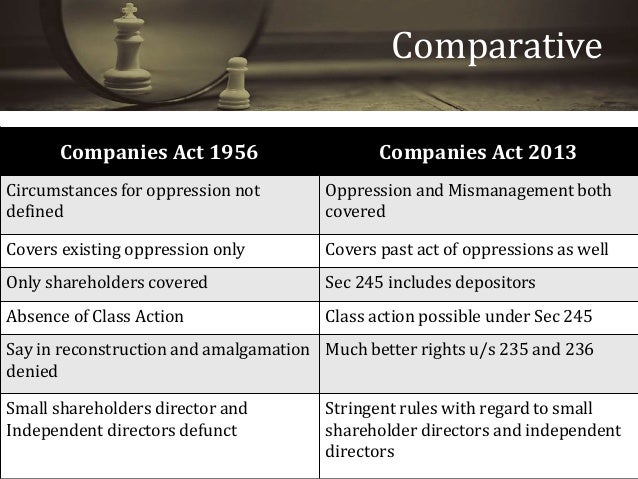 Comparative

| Companies Act 1956 | Companies Act 2013 |
|---|---|
| Circumstances for oppression not defined | Oppression and Mismanagement both covered |
| Covers existing oppression only | Covers past act of oppressions as well |
| Only shareholders covered | Sec 245 includes depositors |
| Absence of Class Action | Class action possible under Sec 245 |
| Say in reconstruction and amalgamation denied | Much better rights u/s 235 and 236 |
| Small shareholders director and Independent directors defunct | Stringent rules with regard to small shareholder directors and independent directors |